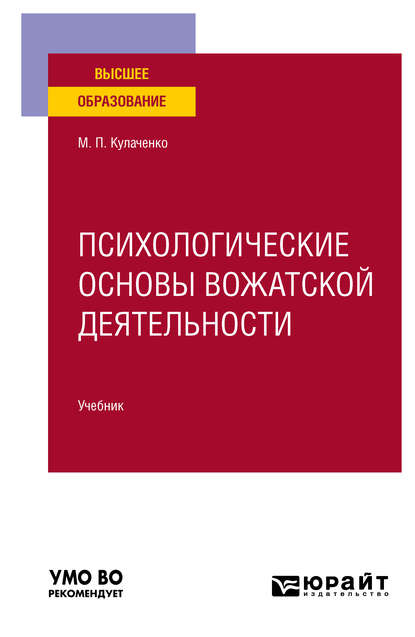 ВЫСШЕЕ
ОБРАЗОВАНИЕ

М. П. Кулаченко

ПСИХОЛОГИЧЕСКИЕ ОСНОВЫ ВОЖАТСКОЙ ДЕЯТЕЛЬНОСТИ

Учебник

УМО ВО
РЕКОМЕНДУЕТ

ЮРАЙТ
издательство